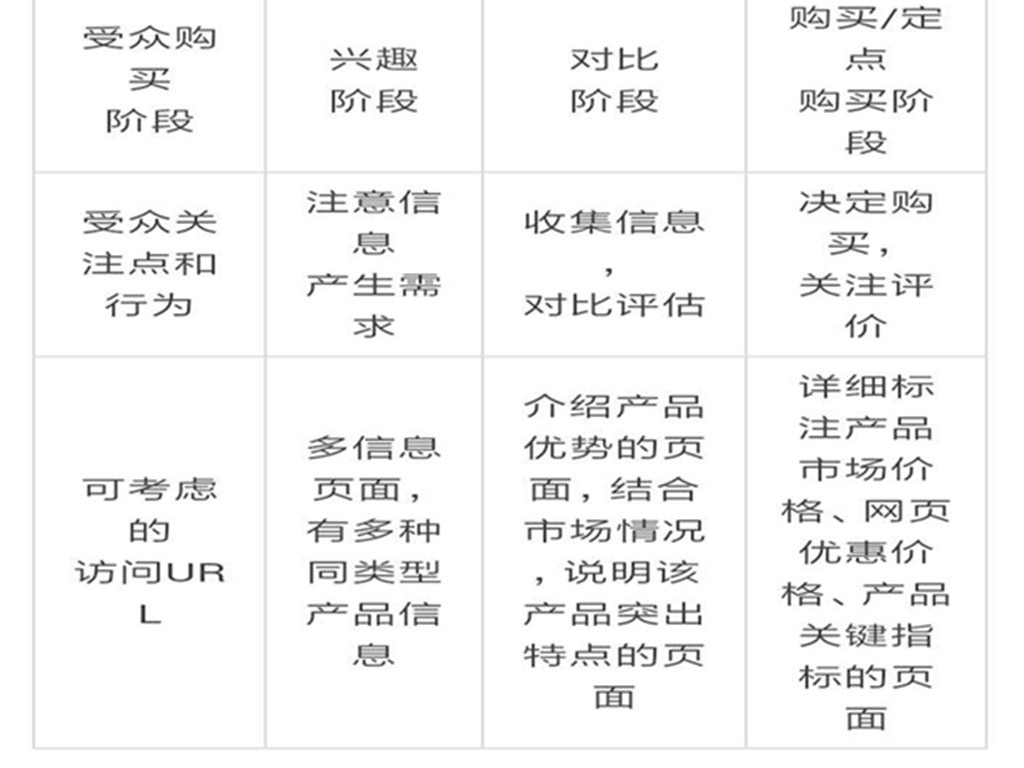 | 受众购买阶段 | 兴趣阶段 | 对比阶段 | 购买/定点购买阶段 |
|---|---|---|---|
| 受众关注点和行为 | 注意信息产生需求 | 收集信息，对比评估 | 决定购买，关注评价 |
| 可考虑的访问URL | 多信息页面，有多种同类型产品信息 | 介绍产品优势的页面，结合市场情况，说明该产品突出特点的页面 | 详细标注产品市场价格、网页优惠价格、产品关键指标的页面 |